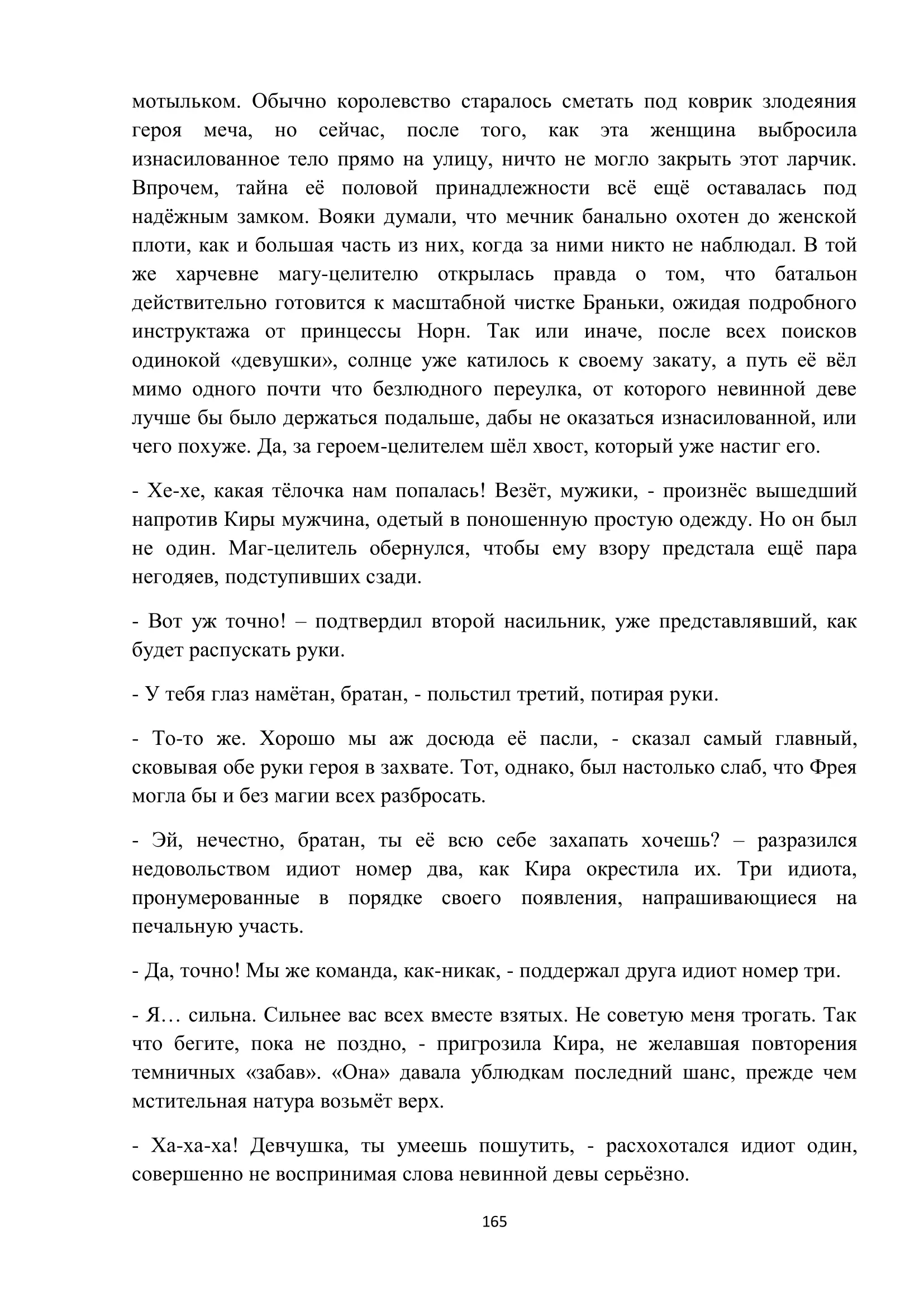 мотыльком. Обычно королевство старалось сметать под коврик злодеяния героя меча, но сейчас, после того, как эта женщина выбросила изнасилованное тело прямо на улицу, ничто не могло закрыть этот ларчик. Впрочем, тайна её половой принадлежности всё ещё оставалась под надёжным замком. Вояки думали, что мечник банально охотен до женской плоти, как и большая часть из них, когда за ними никто не наблюдал. В той же харчевне магу-целителю открылась правда о том, что батальон действительно готовится к масштабной чистке Браньки, ожидая подробного инструктажа от принцессы Норн. Так или иначе, после всех поисков одинокой «девушки», солнце уже катилось к своему закату, а путь её вёл мимо одного почти что безлюдного переулка, от которого невинной деве лучше бы было держаться подальше, дабы не оказаться изнасилованной, или чего похуже. Да, за героем-целителем шёл хвост, который уже настиг его.

- Хе-хе, какая тёлочка нам попалась! Везёт, мужики, - произнёс вышедший напротив Киры мужчина, одетый в поношенную простую одежду. Но он был не один. Маг-целитель обернулся, чтобы ему взору предстала ещё пара негодяев, подступивших сзади.

- Вот уж точно! – подтвердил второй насильник, уже представлявший, как будет распускать руки.

- У тебя глаз намётан, братан, - польстил третий, потирая руки.

- То-то же. Хорошо мы аж досюда её пасли, - сказал самый главный, сковывая обе руки героя в захвате. Тот, однако, был настолько слаб, что Фрея могла бы и без магии всех разбросать.

- Эй, нечестно, братан, ты её всю себе захапать хочешь? – разразился недовольством идиот номер два, как Кира окрестила их. Три идиота, пронумерованные в порядке своего появления, напрашивающиеся на печальную участь.

- Да, точно! Мы же команда, как-никак, - поддержал друга идиот номер три.

- Я… сильна. Сильнее вас всех вместе взятых. Не советую меня трогать. Так что бегите, пока не поздно, - пригрозила Кира, не желавшая повторения темничных «забав». «Она» давала ублюдкам последний шанс, прежде чем мстительная натура возьмёт верх.

- Ха-ха-ха! Девчушка, ты умеешь пошутить, - расхохотался идиот один, совершенно не воспринимая слова невинной девы серьёзно.

165